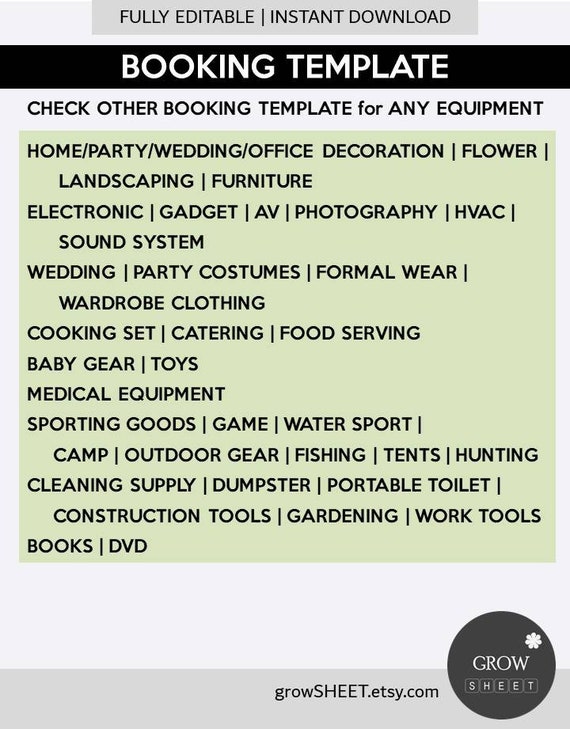 FULLY EDITABLE | INSTANT DOWNLOAD

BOOKING TEMPLATE

CHECK OTHER BOOKING TEMPLATE for ANY EQUIPMENT

HOME/PARTY/WEDDING/OFFICE DECORATION | FLOWER | LANDSCAPING | FURNITURE
ELECTRONIC | GADGET | AV | PHOTOGRAPHY | HVAC | SOUND SYSTEM
WEDDING | PARTY COSTUMES | FORMAL WEAR | WARDROBE CLOTHING
COOKING SET | CATERING | FOOD SERVING
BABY GEAR | TOYS
MEDICAL EQUIPMENT
SPORTING GOODS | GAME | WATER SPORT | CAMP | OUTDOOR GEAR | FISHING | TENTS | HUNTING
CLEANING SUPPLY | DUMPSTER | PORTABLE TOILET | CONSTRUCTION TOOLS | GARDENING | WORK TOOLS
BOOKS | DVD

growSHEET.etsy.com

GROW
SHEET